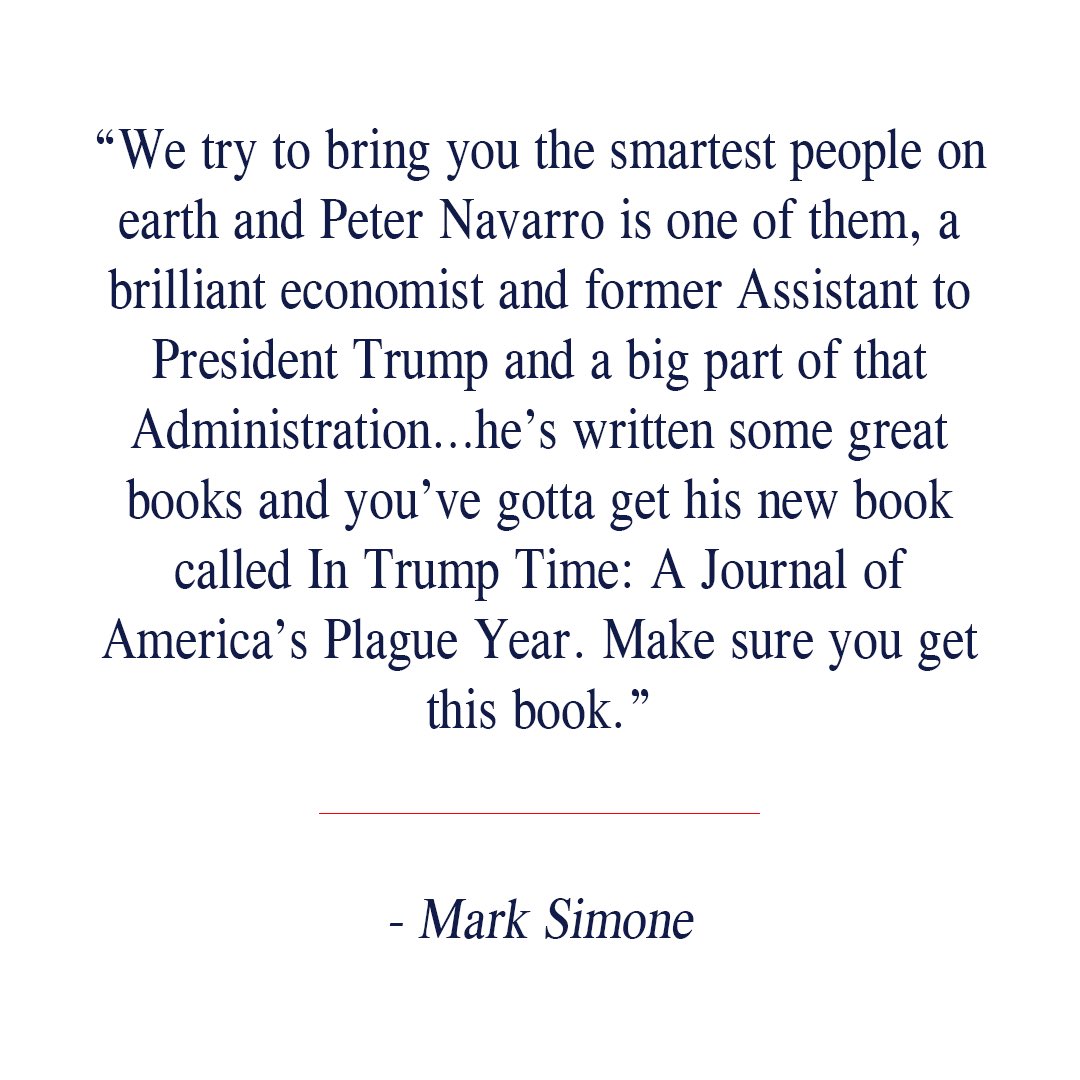 “We try to bring you the smartest people on earth and Peter Navarro is one of them, a brilliant economist and former Assistant to President Trump and a big part of that Administration...he’s written some great books and you’ve gotta get his new book called In Trump Time: A Journal of America’s Plague Year. Make sure you get this book.”

- Mark Simone